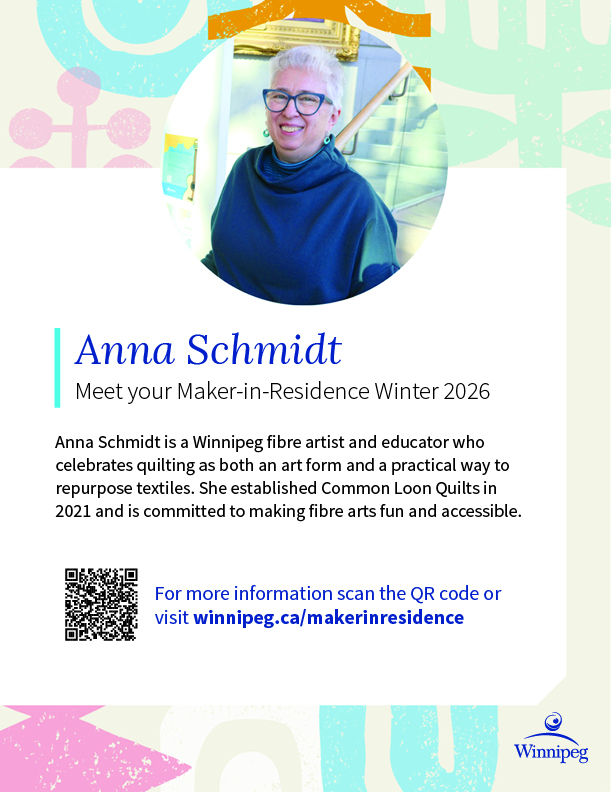 Anna Schmidt

Meet your Maker-in-Residence Winter 2026

Anna Schmidt is a Winnipeg fibre artist and educator who celebrates quilting as both an art form and a practical way to repurpose textiles. She established Common Loon Quilts in 2021 and is committed to making fibre arts fun and accessible.

For more information scan the QR code or visit winnipeg.ca/makerinresidence

Winnipeg